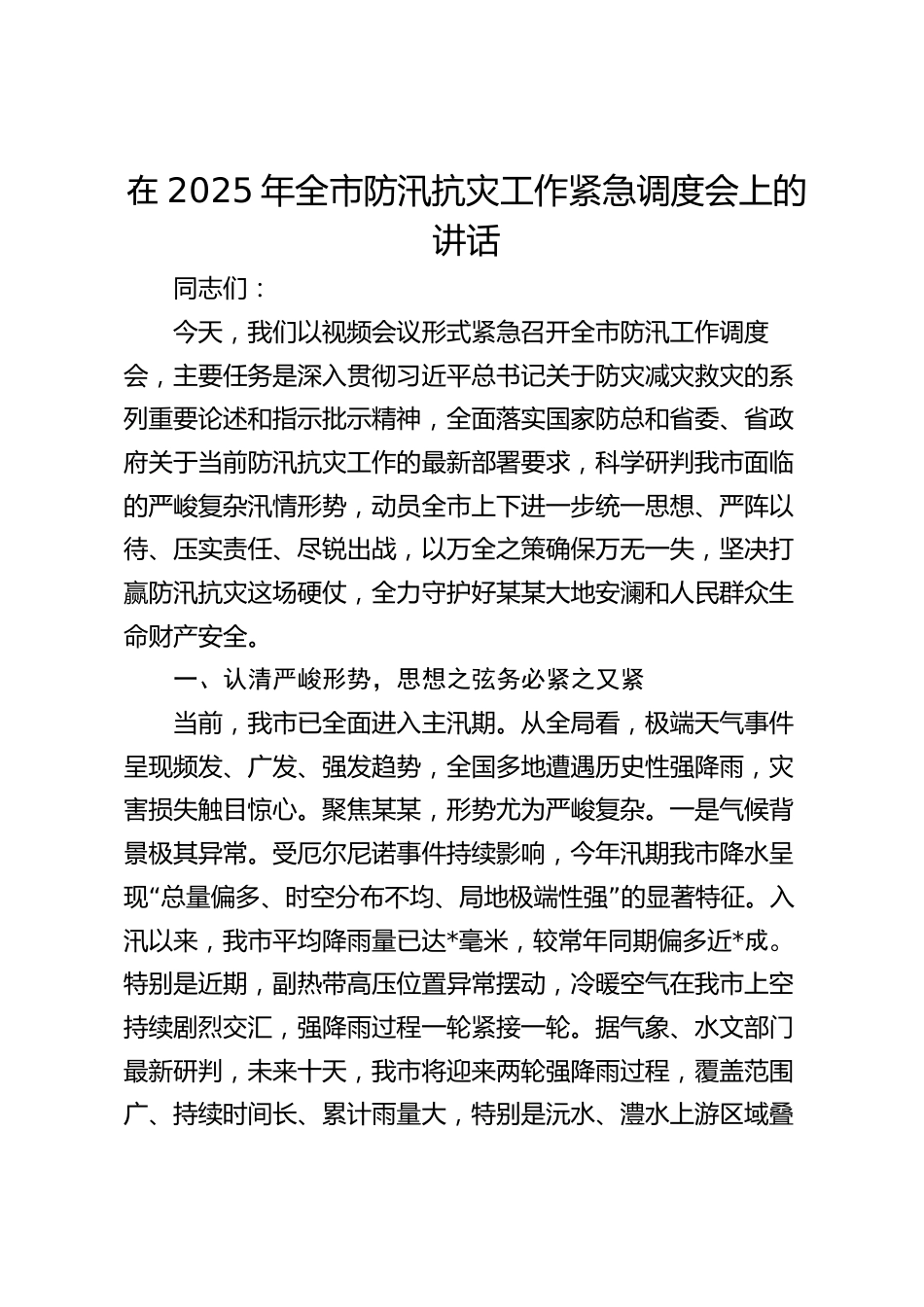 在 2025 年全市防汛抗灾工作紧急调度会上的讲话

同志们：

今天，我们以视频会议形式紧急召开全市防汛工作调度会，主要任务是深入贯彻习近平总书记关于防灾减灾救灾的系列重要论述和指示批示精神，全面落实国家防总和省委、省政府关于当前防汛抗灾工作的最新部署要求，科学研判我市面临的严峻复杂汛情形势，动员全市上下进一步统一思想、严阵以待、压实责任、尽锐出战，以万全之策确保万无一失，坚决打赢防汛抗灾这场硬仗，全力守护好某某大地安澜和人民群众生命财产安全。

一、认清严峻形势，思想之弦务必紧之又紧

当前，我市已全面进入主汛期。从全局看，极端天气事件呈现频发、广发、强发趋势，全国多地遭遇历史性强降雨，灾害损失触目惊心。聚焦某某，形势尤为严峻复杂。一是气候背景极其异常。受厄尔尼诺事件持续影响，今年汛期我市降水呈现“总量偏多、时空分布不均、局地极端性强”的显著特征。入汛以来，我市平均降雨量已达*毫米，较常年同期偏多近*成。特别是近期，副热带高压位置异常摆动，冷暖空气在我市上空持续剧烈交汇，强降雨过程一轮紧接一轮。据气象、水文部门最新研判，未来十天，我市将迎来两轮强降雨过程，覆盖范围广、持续时间长、累计雨量大，特别是沅水、澧水上游区域叠